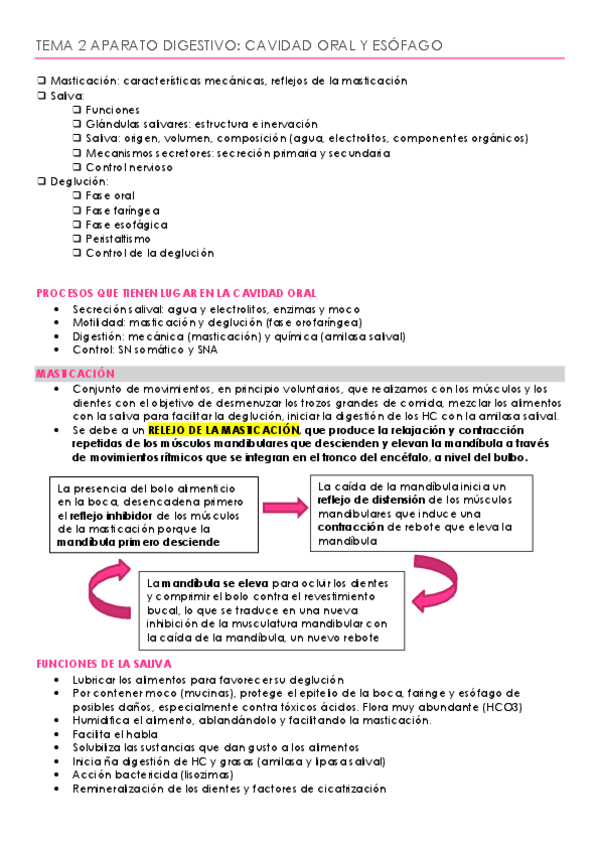 TEMA 2 APARATO DIGESTIVO: CAVIDAD ORAL Y ESÓFAGO

❑ Masticación: características mecánicas, reflejos de la masticación
❑ Saliva:
❑ Funciones
❑ Glándulas salivares: estructura e inervación
❑ Saliva: origen, volumen, composición (agua, electrolitos, componentes orgánicos)
❑ Mecanismos secretores: secreción primaria y secundaria
❑ Control nervioso
❑ Deglución:
❑ Fase oral
❑ Fase faríngea
❑ Fase esofágica
❑ Peristaltismo
❑ Control de la deglución

PROCESOS QUE TIENEN LUGAR EN LA CAVIDAD ORAL
• Secreción salival: agua y electrolitos, enzimas y moco
• Motilidad: masticación y deglución (fase orofaríngea)
• Digestión: mecánica (masticación) y química (amilasa salival)
• Control: SN somático y SNA

MASTICACIÓN
• Conjunto de movimientos, en principio voluntarios, que realizamos con los músculos y los dientes con el objetivo de desmenuzar los trozos grandes de comida, mezclar los alimentos con la saliva para facilitar la deglución, iniciar la digestión de los HC con la amilasa salival.
• Se debe a un RELEJO DE LA MASTICACIÓN, que produce la relajación y contracción repetidas de los músculos mandibulares que descienden y elevan la mandíbula a través de movimientos rítmicos que se integran en el tronco del encéfalo, a nivel del bulbo.

La presencia del bolo alimenticio en la boca, desencadena primero el reflejo inhibidor de los músculos de la masticación porque la mandíbula primero desciende

La caída de la mandíbula inicia un reflejo de distensión de los músculos mandibulares que induce una contracción de rebote que eleva la mandíbula

La mandíbula se eleva para ocluir los dientes y comprimir el bolo contra el revestimiento bucal, lo que se traduce en una nueva inhibición de la musculatura mandibular con la caída de la mandíbula, un nuevo rebote

FUNCIONES DE LA SALIVA
• Lubricar los alimentos para favorecer su deglución
• Por contener moco (mucinas), protege el epitelio de la boca, faringe y esófago de posibles daños, especialmente contra tóxicos ácidos. Flora muy abundante (HCO3)
• Humidifica el alimento, ablandándolo y facilitando la masticación.
• Facilita el habla
• Solubiliza las sustancias que dan gusto a los alimentos
• Inicia ña digestión de HC y grasas (amilasa y lipasa salival)
• Acción bactericida (lisozimas)
• Remineralización de los dientes y factores de cicatrización